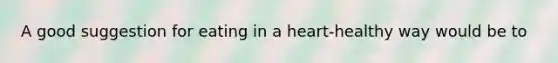 A good suggestion for eating in a heart-healthy way would be to